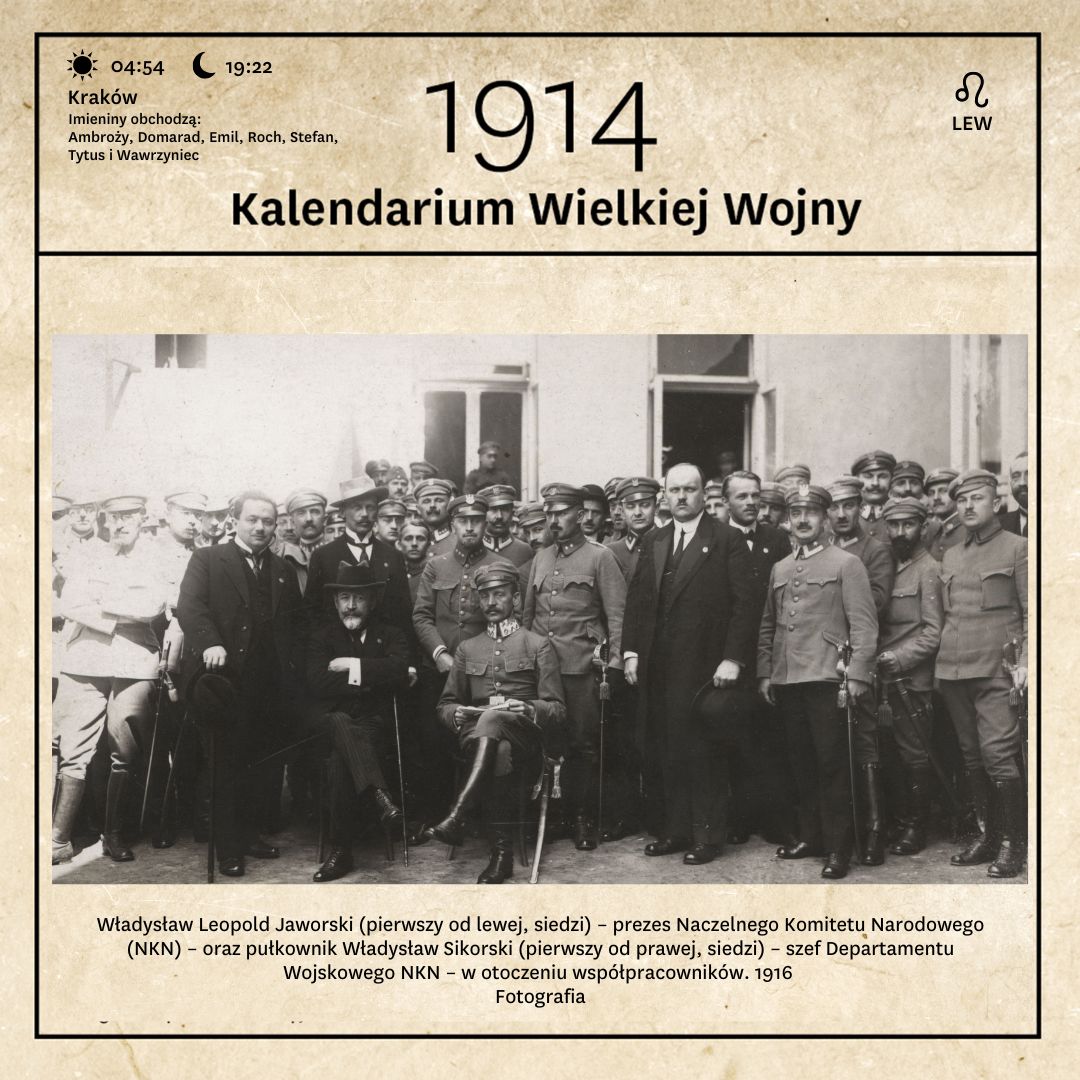 04:54 19:22
Kraków
Imieniny obchodzą:
Ambroży, Domarad, Emil, Roch, Stefan, Tytus i Wawrzyniec

1914
Kalendarium Wielkiej Wojny

LEW

Władysław Leopold Jaworski (pierwszy od lewej, siedzi) – prezes Naczelnego Komitetu Narodowego (NKN) – oraz pułkownik Władysław Sikorski (pierwszy od prawej, siedzi) – szef Departamentu Wojskowego NKN – w otoczeniu współpracowników. 1916
Fotografia